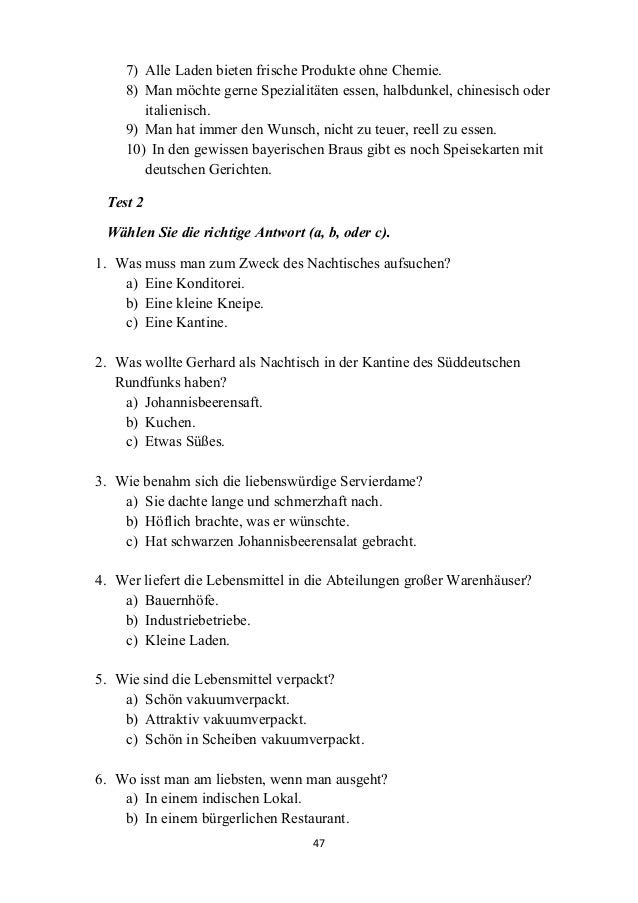 7) Alle Laden bieten frische Produkte ohne Chemie.
8) Man möchte gerne Spezialitäten essen, halbdunkel, chinesisch oder italienisch.
9) Man hat immer den Wunsch, nicht zu teuer, reell zu essen.
10) In den gewissen bayerischen Braus gibt es noch Speisekarten mit deutschen Gerichten.

Test 2

Wählen Sie die richtige Antwort (a, b, oder c).

1. Was muss man zum Zweck des Nachtisches aufsuchen?
a) Eine Konditorei.
b) Eine kleine Kneipe.
c) Eine Kantine.

2. Was wollte Gerhard als Nachtisch in der Kantine des Süddeutschen Rundfunks haben?
a) Johannisbeerensaft.
b) Kuchen.
c) Etwas Süßes.

3. Wie benahm sich die liebenswürdige Servierdame?
a) Sie dachte lange und schmerzhaft nach.
b) Höflich brachte, was er wünschte.
c) Hat schwarzen Johannisbeerensalat gebracht.

4. Wer liefert die Lebensmittel in die Abteilungen großer Warenhäuser?
a) Bauernhöfe.
b) Industriebetriebe.
c) Kleine Laden.

5. Wie sind die Lebensmittel verpackt?
a) Schön vakuumverpackt.
b) Attraktiv vakuumverpackt.
c) Schön in Scheiben vakuumverpackt.

6. Wo isst man am liebsten, wenn man ausgeht?
a) In einem indischen Lokal.
b) In einem bürgerlichen Restaurant.

47